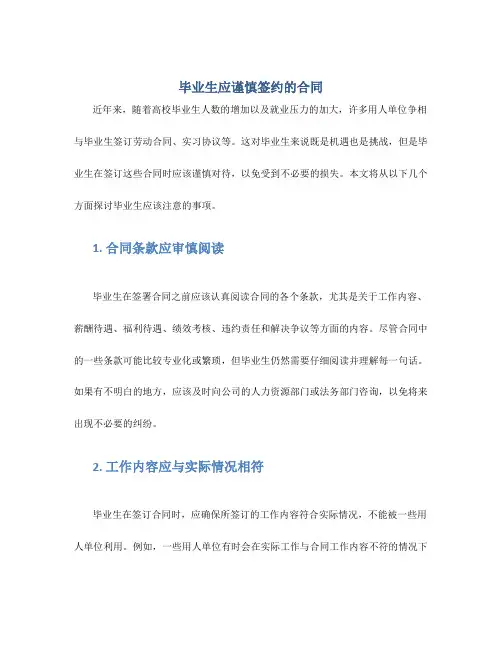 毕业生应谨慎签约的合同

近年来，随着高校毕业生人数的增加以及就业压力的加大，许多用人单位争相与毕业生签订劳动合同、实习协议等。这对毕业生来说既是机遇也是挑战，但是毕业生在签订这些合同时应该谨慎对待，以免受到不必要的损失。本文将从以下几个方面探讨毕业生应该注意的事项。

1. 合同条款应审慎阅读

毕业生在签署合同之前应该认真阅读合同的各个条款，尤其是关于工作内容、薪酬待遇、福利待遇、绩效考核、违约责任和解决争议等方面的内容。尽管合同中的一些条款可能比较专业化或繁琐，但毕业生仍然需要仔细阅读并理解每一句话。如果有不明白的地方，应该及时向公司的人力资源部门或法务部门咨询，以免将来出现不必要的纠纷。

2. 工作内容应与实际情况相符

毕业生在签订合同时，应确保所签订的工作内容符合实际情况，不能被一些用人单位利用。例如，一些用人单位有时会在实际工作与合同工作内容不符的情况下